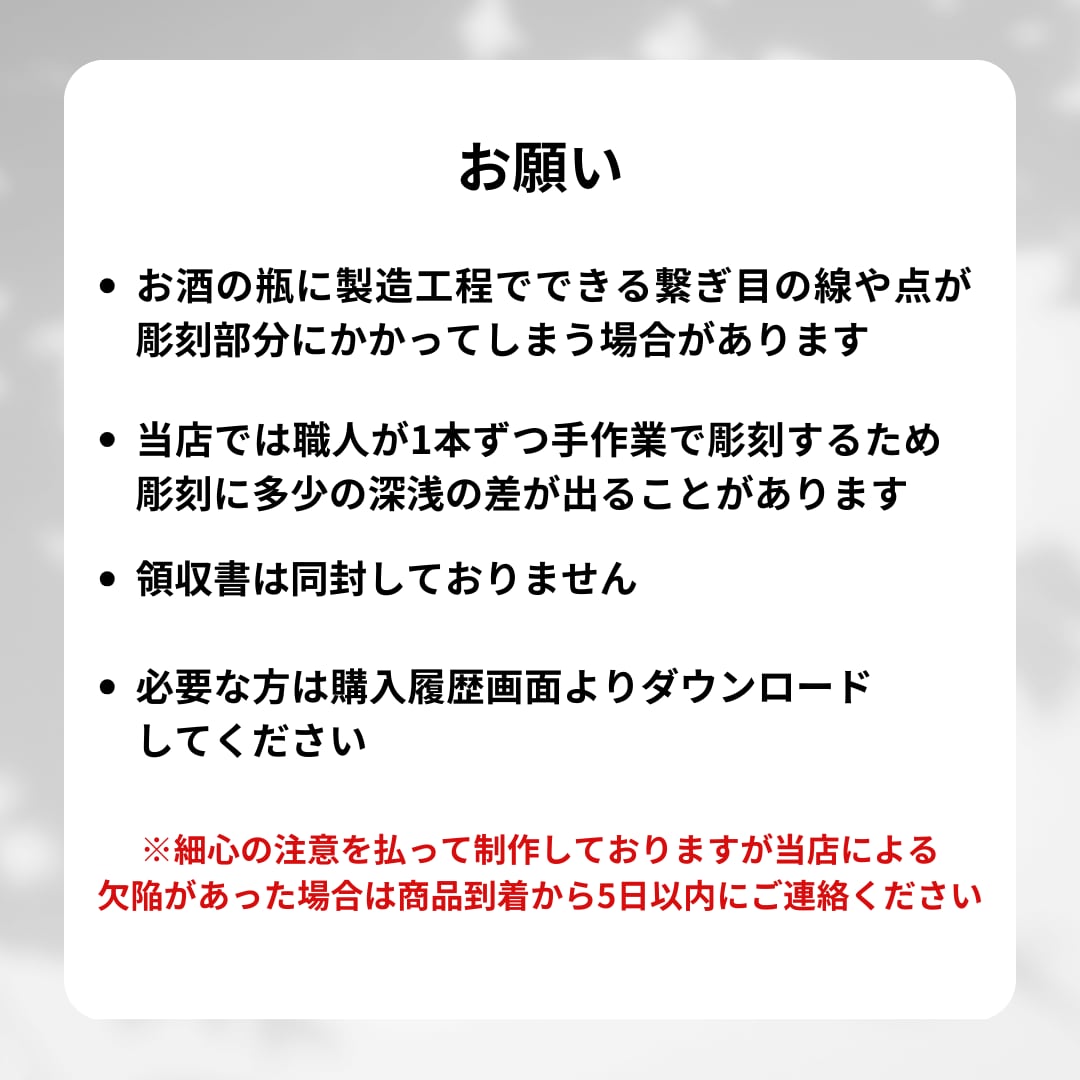 お願い

• お酒の瓶に製造工程でできる繋ぎ目の線や点が彫刻部分にかかってしまう場合があります

• 当店では職人が1本ずつ手作業で彫刻するため彫刻に多少の深浅の差が出ることがあります

• 領収書は同封しておりません

• 必要な方は購入履歴画面よりダウンロードしてください

※細心の注意を払って制作しておりますが当店による欠陥があった場合は商品到着から5日以内にご連絡ください